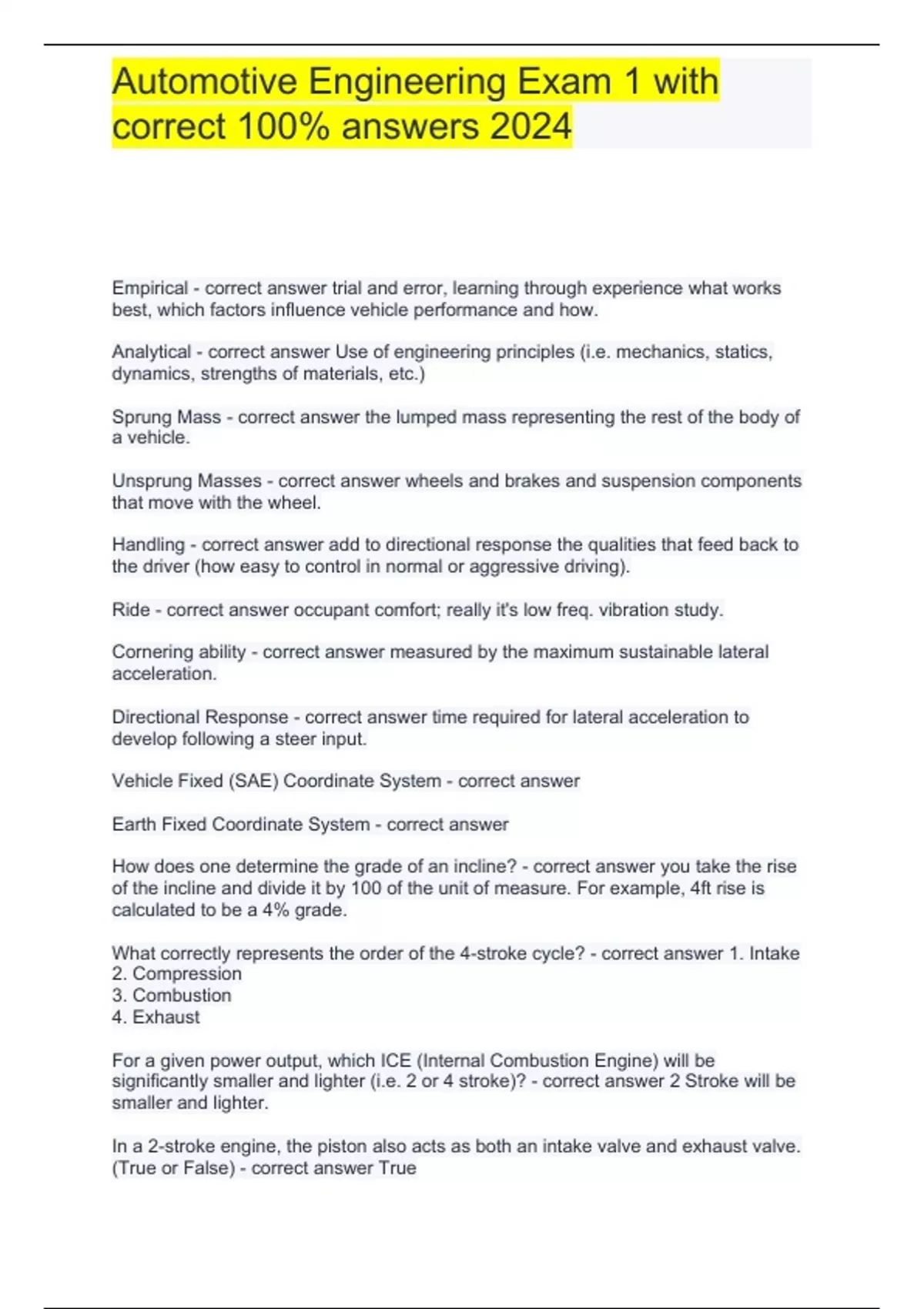 Automotive Engineering Exam 1 with correct 100% answers 2024

Empirical - correct answer trial and error, learning through experience what works best, which factors influence vehicle performance and how.

Analytical - correct answer Use of engineering principles (i.e. mechanics, statics, dynamics, strengths of materials, etc.)

Sprung Mass - correct answer the lumped mass representing the rest of the body of a vehicle.

Unsprung Masses - correct answer wheels and brakes and suspension components that move with the wheel.

Handling - correct answer add to directional response the qualities that feed back to the driver (how easy to control in normal or aggressive driving).

Ride - correct answer occupant comfort; really it's low freq. vibration study.

Cornering ability - correct answer measured by the maximum sustainable lateral acceleration.

Directional Response - correct answer time required for lateral acceleration to develop following a steer input.

Vehicle Fixed (SAE) Coordinate System - correct answer

Earth Fixed Coordinate System - correct answer

How does one determine the grade of an incline? - correct answer you take the rise of the incline and divide it by 100 of the unit of measure. For example, 4ft rise is calculated to be a 4% grade.

What correctly represents the order of the 4-stroke cycle? - correct answer 1. Intake
2. Compression
3. Combustion
4. Exhaust

For a given power output, which ICE (Internal Combustion Engine) will be significantly smaller and lighter (i.e. 2 or 4 stroke)? - correct answer 2 Stroke will be smaller and lighter.

In a 2-stroke engine, the piston also acts as both an intake valve and exhaust valve. (True or False) - correct answer True